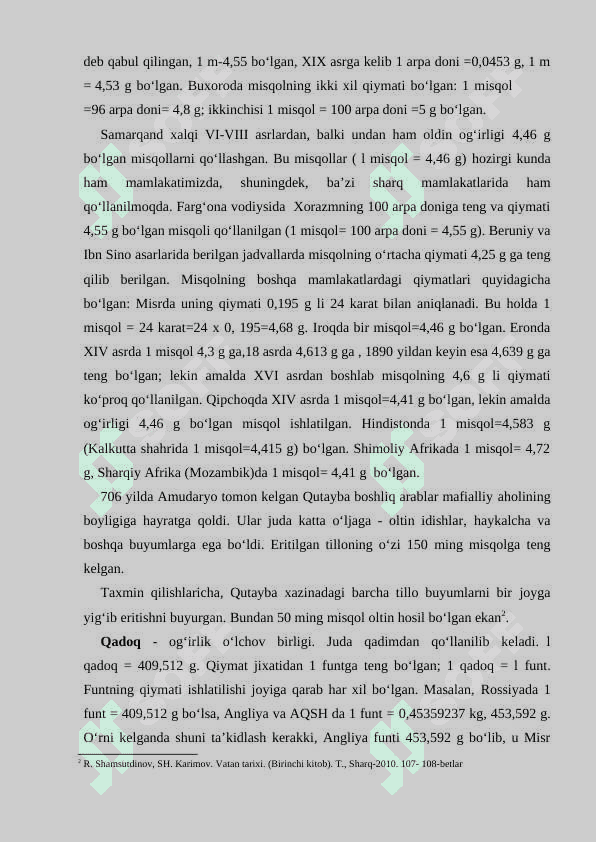 deb qabul qilingan, 1 m-4,55 bo‘lgan, XIX asrga kelib 1 arpa doni =0,0453 g, 1 m = 4,53 g bo‘lgan. Buxoroda misqolning ikki xil qiymati bo‘lgan: 1 misqol =96 arpa doni= 4,8 g; ikkinchisi 1 misqol = 100 arpa doni =5 g bo‘lgan.

Samarqand xalqi VI-VIII asrlardan, balki undan ham oldin og‘irligi 4,46 g bo‘lgan misqollarni qo‘llashgan. Bu misqollar ( l misqol = 4,46 g) hozirgi kunda ham mamlakatimizda, shuningdek, ba’zi sharq mamlakatlarida ham qo‘llanilmoqda. Farg‘ona vodiysida Xorazmning 100 arpa doniga teng va qiymati 4,55 g bo‘lgan misqoli qo‘llanilgan (1 misqol= 100 arpa doni = 4,55 g). Beruniy va Ibn Sino asarlarida berilgan jadvallarda misqolning o‘rtacha qiymati 4,25 g ga teng qilib berilgan. Misqolning boshqa mamlakatlardagi qiymatlari quyidagicha bo‘lgan: Misrda uning qiymati 0,195 g li 24 karat bilan aniqlanadi. Bu holda 1 misqol = 24 karat=24 x 0, 195=4,68 g. Iroqda bir misqol=4,46 g bo‘lgan. Eronda XIV asrda 1 misqol 4,3 g ga,18 asrda 4,613 g ga , 1890 yildan keyin esa 4,639 g ga teng bo‘lgan; lekin amalda XVI asrdan boshlab misqolning 4,6 g li qiymati ko‘proq qo‘llanilgan. Qipchoqda XIV asrda 1 misqol=4,41 g bo‘lgan, lekin amalda og‘irligi 4,46 g bo‘lgan misqol ishlatilgan. Hindistonda 1 misqol=4,583 g (Kalkutta shahrida 1 misqol=4,415 g) bo‘lgan. Shimoliy Afrikada 1 misqol= 4,72 g, Sharqiy Afrika (Mozambik)da 1 misqol= 4,41 g bo‘lgan.

706 yilda Amudaryo tomon kelgan Qutayba boshliq arablar mafialliy aholining boyligiga hayratga qoldi. Ular juda katta o‘ljaga - oltin idishlar, haykalcha va boshqa buyumlarga ega bo‘ldi. Eritilgan tilloning o‘zi 150 ming misqolga teng kelgan.

Taxmin qilishlaricha, Qutayba xazinadagi barcha tillo buyumlarni bir joyga yig‘ib eritishni buyurgan. Bundan 50 ming misqol oltin hosil bo‘lgan ekan$^2$.

Qadoq - og‘irlik o‘lchov birligi. Juda qadimdan qo‘llanilib keladi. l qadoq = 409,512 g. Qiymat jixatidan 1 funtga teng bo‘lgan; 1 qadoq = l funt. Funtning qiymati ishlatilishi joyiga qarab har xil bo‘lgan. Masalan, Rossiyada 1 funt = 409,512 g bo‘lsa, Angliya va AQSH da 1 funt = 0,45359237 kg, 453,592 g. O‘rni kelganda shuni ta’kidlash kerakki, Angliya funti 453,592 g bo‘lib, u Misr

$^2$ R. Shamsutdinov, SH. Karimov. Vatan tarixi. (Birinchi kitob). T., Sharq-2010. 107- 108-betlar